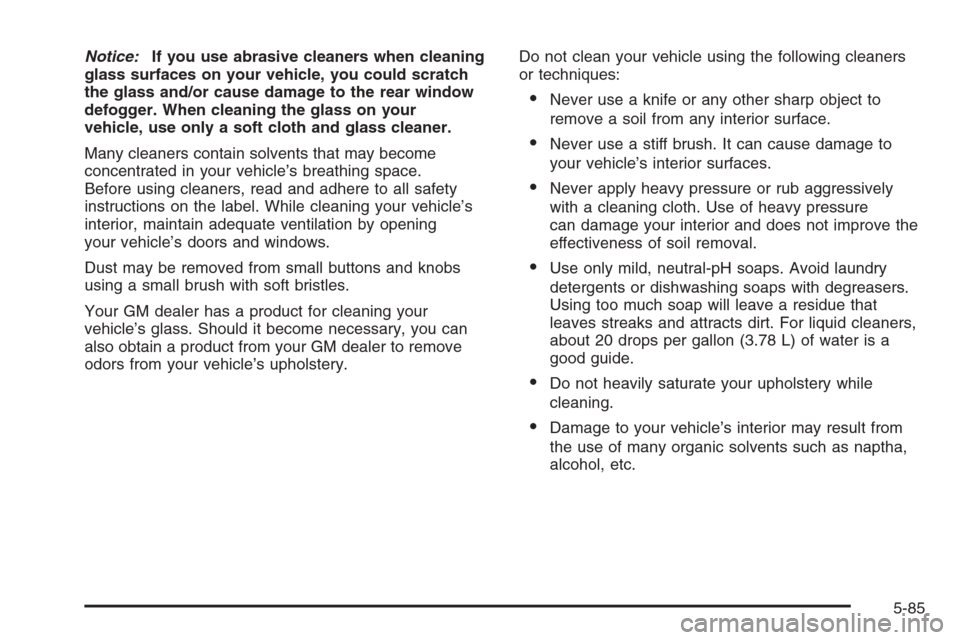 Notice: If you use abrasive cleaners when cleaning glass surfaces on your vehicle, you could scratch the glass and/or cause damage to the rear window defogger. When cleaning the glass on your vehicle, use only a soft cloth and glass cleaner.

Many cleaners contain solvents that may become concentrated in your vehicle's breathing space. Before using cleaners, read and adhere to all safety instructions on the label. While cleaning your vehicle's interior, maintain adequate ventilation by opening your vehicle's doors and windows.

Dust may be removed from small buttons and knobs using a small brush with soft bristles.

Your GM dealer has a product for cleaning your vehicle's glass. Should it become necessary, you can also obtain a product from your GM dealer to remove odors from your vehicle's upholstery.

Do not clean your vehicle using the following cleaners or techniques:

• Never use a knife or any other sharp object to remove a soil from any interior surface.

• Never use a stiff brush. It can cause damage to your vehicle's interior surfaces.

• Never apply heavy pressure or rub aggressively with a cleaning cloth. Use of heavy pressure can damage your interior and does not improve the effectiveness of soil removal.

• Use only mild, neutral-pH soaps. Avoid laundry detergents or dishwashing soaps with degreasers. Using too much soap will leave a residue that leaves streaks and attracts dirt. For liquid cleaners, about 20 drops per gallon (3.78 L) of water is a good guide.

• Do not heavily saturate your upholstery while cleaning.

• Damage to your vehicle's interior may result from the use of many organic solvents such as naptha, alcohol, etc.

5-85

carmanualsonline.info